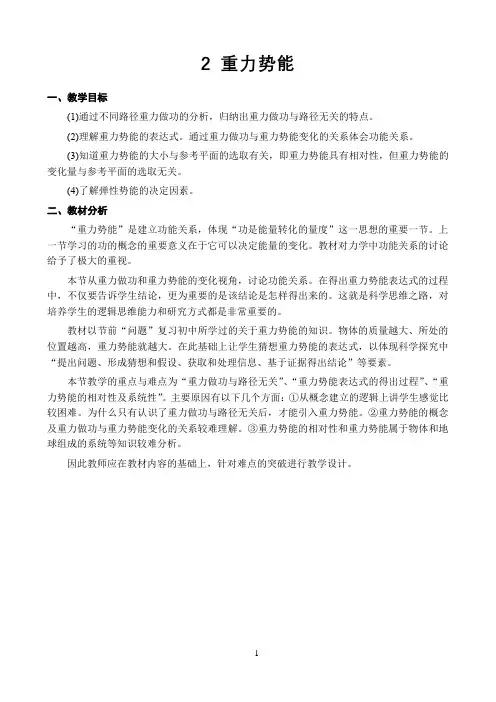 2 重力势能

一、教学目标

(1)通过不同路径重力做功的分析，归纳出重力做功与路径无关的特点。

(2)理解重力势能的表达式。通过重力做功与重力势能变化的关系体会功能关系。

(3)知道重力势能的大小与参考平面的选取有关，即重力势能具有相对性，但重力势能的变化量与参考平面的选取无关。

(4)了解弹性势能的决定因素。

二、教材分析

“重力势能”是建立功能关系，体现“功是能量转化的量度”这一思想的重要一节。上一节学习的功的概念的重要意义在于它可以决定能量的变化。教材对力学中功能关系的讨论给予了极大的重视。

本节从重力做功和重力势能的变化视角，讨论功能关系。在得出重力势能表达式的过程中，不仅要告诉学生结论，更为重要的是该结论是怎样得出来的。这就是科学思维之路，对培养学生的逻辑思维能力和研究方式都是非常重要的。

教材以节前“问题”复习初中所学过的关于重力势能的知识。物体的质量越大、所处的位置越高，重力势能就越大。在此基础上让学生猜想重力势能的表达式，以体现科学探究中“提出问题、形成猜想和假设、获取和处理信息、基于证据得出结论”等要素。

本节教学的重点与难点为“重力做功与路径无关”、“重力势能表达式的得出过程”、“重力势能的相对性及系统性”。主要原因有以下几个方面：①从概念建立的逻辑上讲学生感觉比较困难。为什么只有认识了重力做功与路径无关后，才能引入重力势能。②重力势能的概念及重力做功与重力势能变化的关系较难理解。③重力势能的相对性和重力势能属于物体和地球组成的系统等知识较难分析。

因此教师应在教材内容的基础上，针对难点的突破进行教学设计。

1